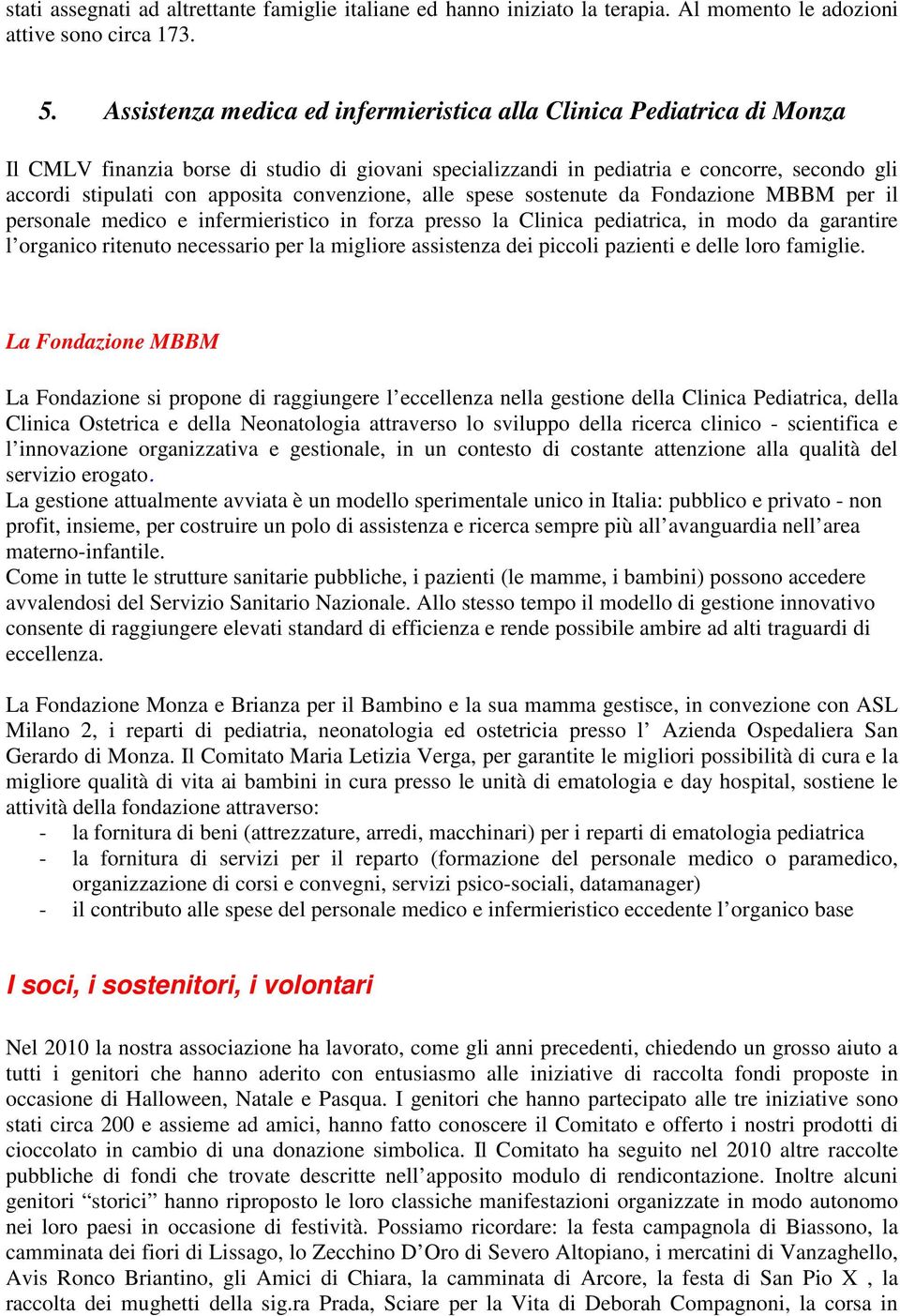 stati assegnati ad altrettante famiglie italiane ed hanno iniziato la terapia. Al momento le adozioni attive sono circa 173.

5. Assistenza medica ed infermieristica alla Clinica Pediatrica di Monza

Il CMLV finanzia borse di studio di giovani specializzandi in pediatria e concorre, secondo gli accordi stipulati con apposita convenzione, alle spese sostenute da Fondazione MBBM per il personale medico e infermieristico in forza presso la Clinica pediatrica, in modo da garantire l'organico ritenuto necessario per la migliore assistenza dei piccoli pazienti e delle loro famiglie.

La Fondazione MBBM

La Fondazione si propone di raggiungere l'eccellenza nella gestione della Clinica Pediatrica, della Clinica Ostetrica e della Neonatologia attraverso lo sviluppo della ricerca clinico - scientifica e l'innovazione organizzativa e gestionale, in un contesto di costante attenzione alla qualità del servizio erogato.
La gestione attualmente avviata è un modello sperimentale unico in Italia: pubblico e privato - non profit, insieme, per costruire un polo di assistenza e ricerca sempre più all'avanguardia nell'area materno-infantile.
Come in tutte le strutture sanitarie pubbliche, i pazienti (le mamme, i bambini) possono accedere avvalendosi del Servizio Sanitario Nazionale. Allo stesso tempo il modello di gestione innovativo consente di raggiungere elevati standard di efficienza e rende possibile ambire ad alti traguardi di eccellenza.

La Fondazione Monza e Brianza per il Bambino e la sua mamma gestisce, in convezione con ASL Milano 2, i reparti di pediatria, neonatologia ed ostetricia presso l' Azienda Ospedaliera San Gerardo di Monza. Il Comitato Maria Letizia Verga, per garantite le migliori possibilità di cura e la migliore qualità di vita ai bambini in cura presso le unità di ematologia e day hospital, sostiene le attività della fondazione attraverso:
- la fornitura di beni (attrezzature, arredi, macchinari) per i reparti di ematologia pediatrica
- la fornitura di servizi per il reparto (formazione del personale medico o paramedico, organizzazione di corsi e convegni, servizi psico-sociali, datamanager)
- il contributo alle spese del personale medico e infermieristico eccedente l'organico base

I soci, i sostenitori, i volontari

Nel 2010 la nostra associazione ha lavorato, come gli anni precedenti, chiedendo un grosso aiuto a tutti i genitori che hanno aderito con entusiasmo alle iniziative di raccolta fondi proposte in occasione di Halloween, Natale e Pasqua. I genitori che hanno partecipato alle tre iniziative sono stati circa 200 e assieme ad amici, hanno fatto conoscere il Comitato e offerto i nostri prodotti di cioccolato in cambio di una donazione simbolica. Il Comitato ha seguito nel 2010 altre raccolte pubbliche di fondi che trovate descritte nell'apposito modulo di rendicontazione. Inoltre alcuni genitori "storici" hanno riproposto le loro classiche manifestazioni organizzate in modo autonomo nei loro paesi in occasione di festività. Possiamo ricordare: la festa campagnola di Biassono, la camminata dei fiori di Lissago, lo Zecchino D'Oro di Severo Altopiano, i mercatini di Vanzaghello, Avis Ronco Briantino, gli Amici di Chiara, la camminata di Arcore, la festa di San Pio X , la raccolta dei mughetti della sig.ra Prada, Sciare per la Vita di Deborah Compagnoni, la corsa in